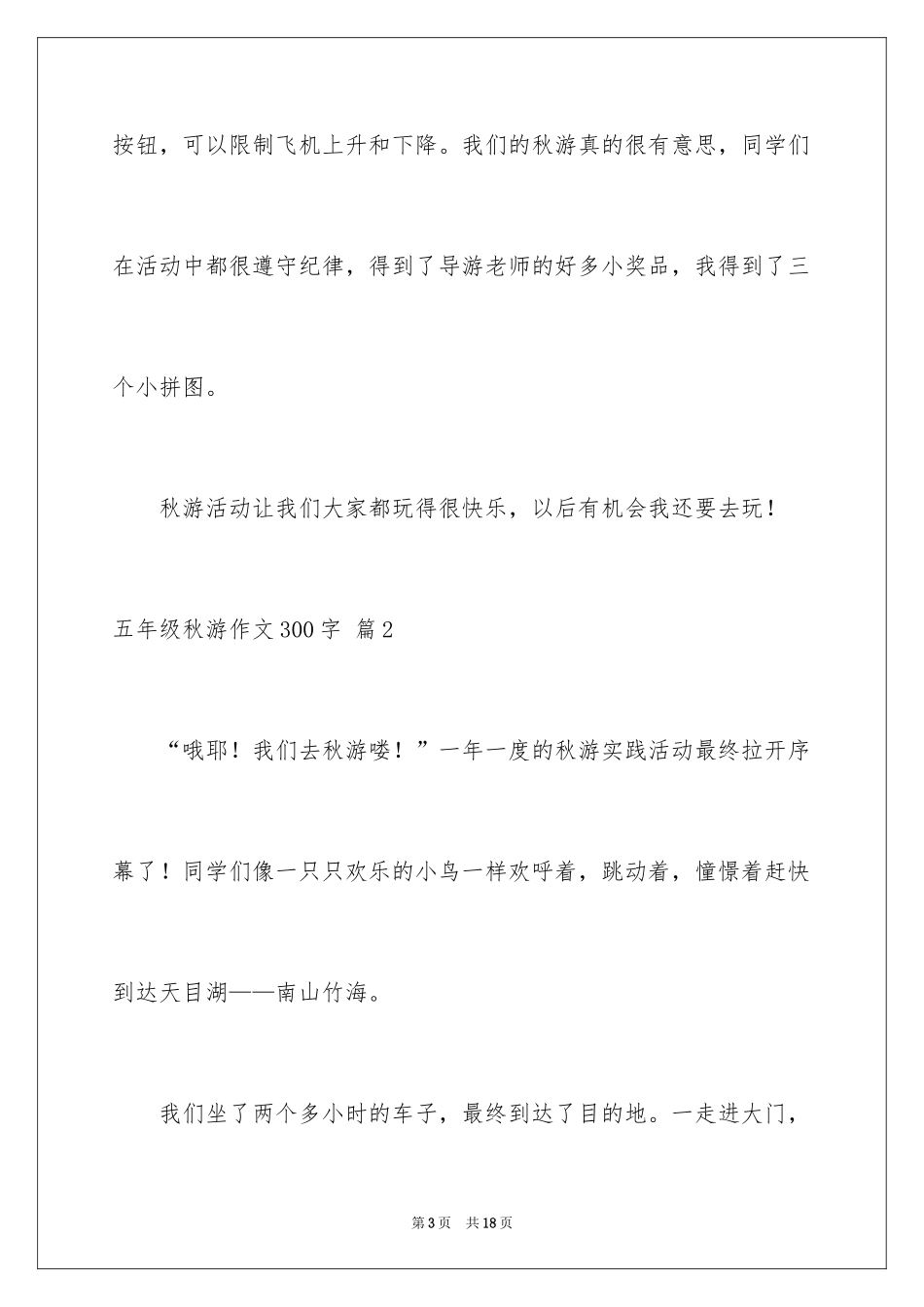 按钮，可以限制飞机上升和下降。我们的秋游真的很有意思，同学们在活动中都很遵守纪律，得到了导游老师的好多小奖品，我得到了三个小拼图。

秋游活动让我们大家都玩得很快乐，以后有机会我还要去玩！

五年级秋游作文300字 篇2

“哦耶！我们去秋游喽！”一年一度的秋游实践活动最终拉开序幕了！同学们像一只只欢乐的小鸟一样欢呼着，跳动着，憧憬着赶快到达天目湖——南山竹海。

我们坐了两个多小时的车子，最终到达了目的地。一走进大门，

第3页 共18页